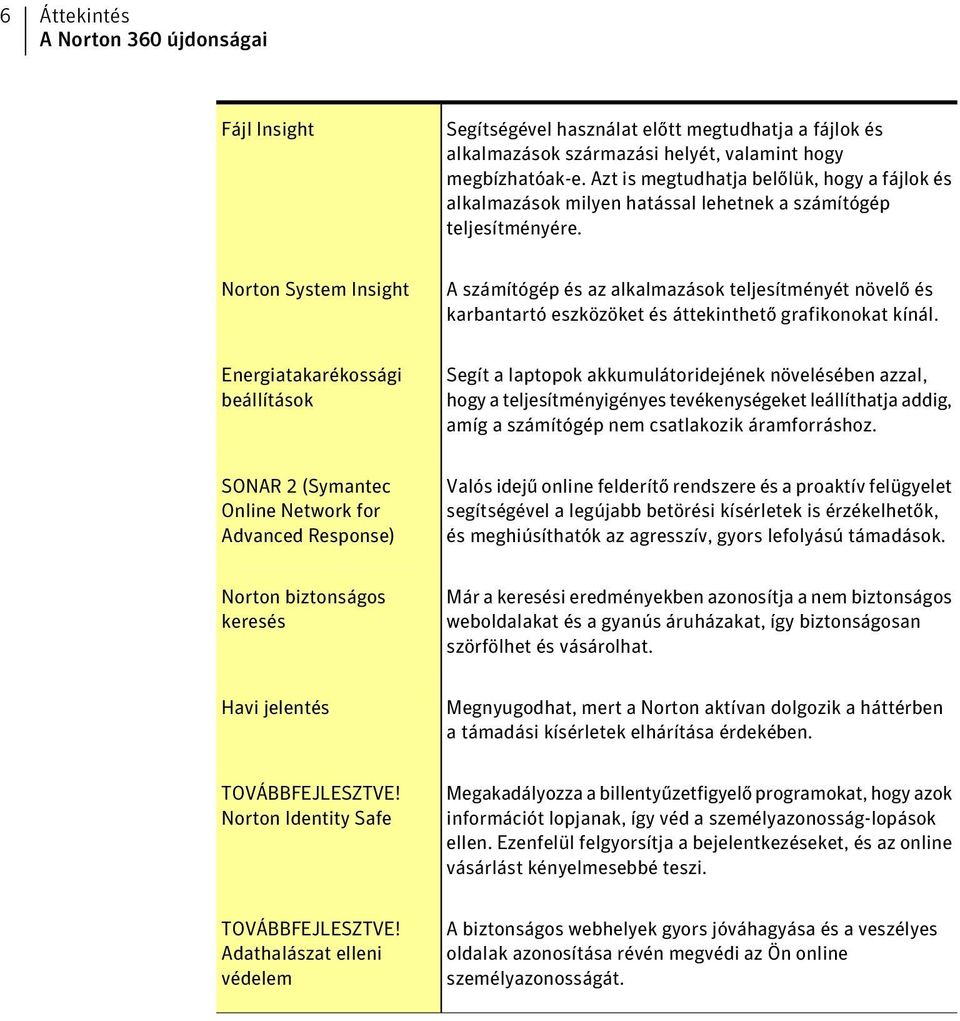 6 Áttekintés
A Norton 360 újdonságai

| | |
|---|---|
| Fájl Insight | Segítségével használat előtt megtudhatja a fájlok és alkalmazások származási helyét, valamint hogy megbízhatóak-e. Azt is megtudhatja belőlük, hogy a fájlok és alkalmazások milyen hatással lehetnek a számítógép teljesítményére. |
| Norton System Insight | A számítógép és az alkalmazások teljesítményét növelő és karbantartó eszközöket és áttekinthető grafikonokat kínál. |
| Energiatakarékossági beállítások | Segít a laptopok akkumulátoridejének növelésében azzal, hogy a teljesítményigényes tevékenységeket leállíthatja addig, amíg a számítógép nem csatlakozik áramforráshoz. |
| SONAR 2 (Symantec Online Network for Advanced Response) | Valós idejű online felderítő rendszere és a proaktív felügyelet segítségével a legújabb betörési kísérletek is érzékelhetők, és meghiúsíthatók az agresszív, gyors lefolyású támadások. |
| Norton biztonságos keresés | Már a keresési eredményekben azonosítja a nem biztonságos weboldalakat és a gyanús áruházakat, így biztonságosan szörfölhet és vásárolhat. |
| Havi jelentés | Megnyugodhat, mert a Norton aktívan dolgozik a háttérben a támadási kísérletek elhárítása érdekében. |
| TOVÁBBFEJLESZTVE! Norton Identity Safe | Megakadályozza a billentyűzetfigyelő programokat, hogy azok információt lopjanak, így véd a személyazonosság-lopások ellen. Ezenfelül felgyorsítja a bejelentkezéseket, és az online vásárlást kényelmesebbé teszi. |
| TOVÁBBFEJLESZTVE! Adathalászat elleni védelem | A biztonságos webhelyek gyors jóváhagyása és a veszélyes oldalak azonosítása révén megvédi az Ön online személyazonosságát. |